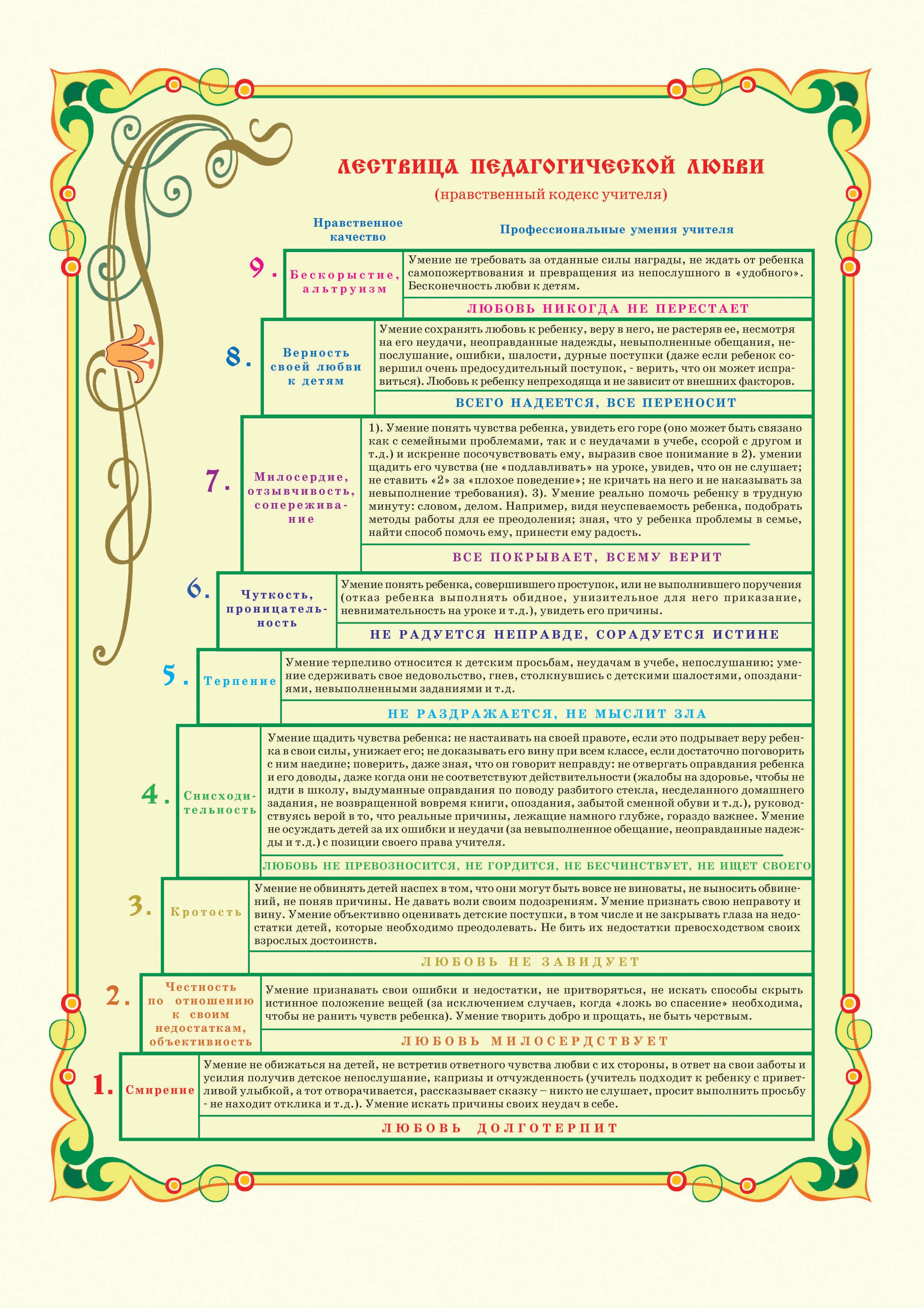 ЛЕСТВИЦА ПЕДАГОГИЧЕСКОЙ ЛЮБВИ

(нравственный кодекс учителя)

Нравственное качество

Профессиональные умения учителя

9. Бескорыстие, альтруизм

Умение не требовать за отданные силы награды, не ждать от ребенка самопожертвования и превращения из непослушного в «удобного». Бесконечность любви к детям.

ЛЮБОВЬ НИКОГДА НЕ ПЕРЕСТАЕТ

8. Верность своей любви к детям

Умение сохранять любовь к ребенку, веру в него, не растеряв ее, несмотря на его неудачи, неоправданные надежды, невыполненные обещания, непослушание, ошибки, шалости, дурные поступки (даже если ребенок совершил очень предосудительный поступок, - верить, что он может исправиться). Любовь к ребенку непреходяща и не зависит от внешних факторов.

ВСЕГО НАДЕЕТСЯ, ВСЕ ПЕРЕНОСИТ

7. Милосердие, отзывчивость, сопереживание

1). Умение понять чувства ребенка, увидеть его горе (оно может быть связано как с семейными проблемами, так и с неудачами в учебе, ссорой с другом и т.д.) и искренне посочувствовать ему, выразив свое понимание в 2). умении щадить его чувства (не «подлавливать» на уроке, увидев, что он не слушает; не ставить «2» за «плохое поведение»; не кричать на него и не наказывать за невыполнение требования). 3). Умение реально помочь ребенку в трудную минуту: словом, делом. Например, видя неуспеваемость ребенка, подобрать методы работы для ее преодоления; зная, что у ребенка проблемы в семье, найти способ помочь ему, принести ему радость.

ВСЕ ПОКРЫВАЕТ, ВСЕМУ ВЕРИТ

6. Чуткость, проницательность

Умение понять ребенка, совершившего проступок, или не выполнившего поручения (отказ ребенка выполнять обидное, унизительное для него приказание, невнимательность на уроке и т.д.), увидеть его причины.

НЕ РАДУЕТСЯ НЕПРАВДЕ, СОРАДУЕТСЯ ИСТИНЕ

5. Терпение

Умение терпеливо относится к детским просьбам, неудачам в учебе, непослушанию; умение сдерживать свое недовольство, гнев, столкнувшись с детскими шалостями, опозданиями, невыполненными заданиями и т.д.

НЕ РАЗДРАЖАЕТСЯ, НЕ МЫСЛИТ ЗЛА

4. Снисходительность

Умение щадить чувства ребенка: не настаивать на своей правоте, если это подрывает веру ребенка в свои силы, унижает его; не доказывать его вину при всем классе, если достаточно поговорить с ним наедине; поверить, даже зная, что он говорит неправду: не отвергать оправдания ребенка и его доводы, даже когда они не соответствуют действительности (жалобы на здоровье, чтобы не идти в школу, выдуманные оправдания по поводу разбитого стекла, несделанного домашнего задания, не возвращенной вовремя книги, опоздания, забытой сменной обуви и т.д.), руководствуясь верой в то, что реальные причины, лежащие намного глубже, гораздо важнее. Умение не осуждать детей за их ошибки и неудачи (за невыполненное обещание, неоправданные надежды и т.д.) с позиции своего права учителя.

ЛЮБОВЬ НЕ ПРЕВОЗНОСИТСЯ, НЕ ГОРДИТСЯ, НЕ БЕСЧИНСТВУЕТ, НЕ ИЩЕТ СВОЕГО

3. Кротость

Умение не обвинять детей наспех в том, что они могут быть вовсе не виноваты, не выносить обвинений, не поняв причины. Не давать воли своим подозрениям. Умение признать свою неправоту и вину. Умение объективно оценивать детские поступки, в том числе и не закрывать глаза на недостатки детей, которые необходимо преодолевать. Не бить их недостатки превосходством своих взрослых достоинств.

ЛЮБОВЬ НЕ ЗАВИДУЕТ

2. Честность по отношению к своим недостаткам, объективность

Умение признавать свои ошибки и недостатки, не притворяться, не искать способы скрыть истинное положение вещей (за исключением случаев, когда «ложь во спасение» необходима, чтобы не ранить чувств ребенка). Умение творить добро и прощать, не быть черствым.

ЛЮБОВЬ МИЛОСЕРДСТВУЕТ

1. Смирение

Умение не обижаться на детей, не встретив ответного чувства любви с их стороны, в ответ на свои заботы и усилия получив детское непослушание, капризы и отчужденность (учитель подходит к ребенку с приветливой улыбкой, а тот отворачивается, рассказывает сказку – никто не слушает, просит выполнить просьбу - не находит отклика и т.д.). Умение искать причины своих неудач в себе.

ЛЮБОВЬ ДОЛГОТЕРПИТ